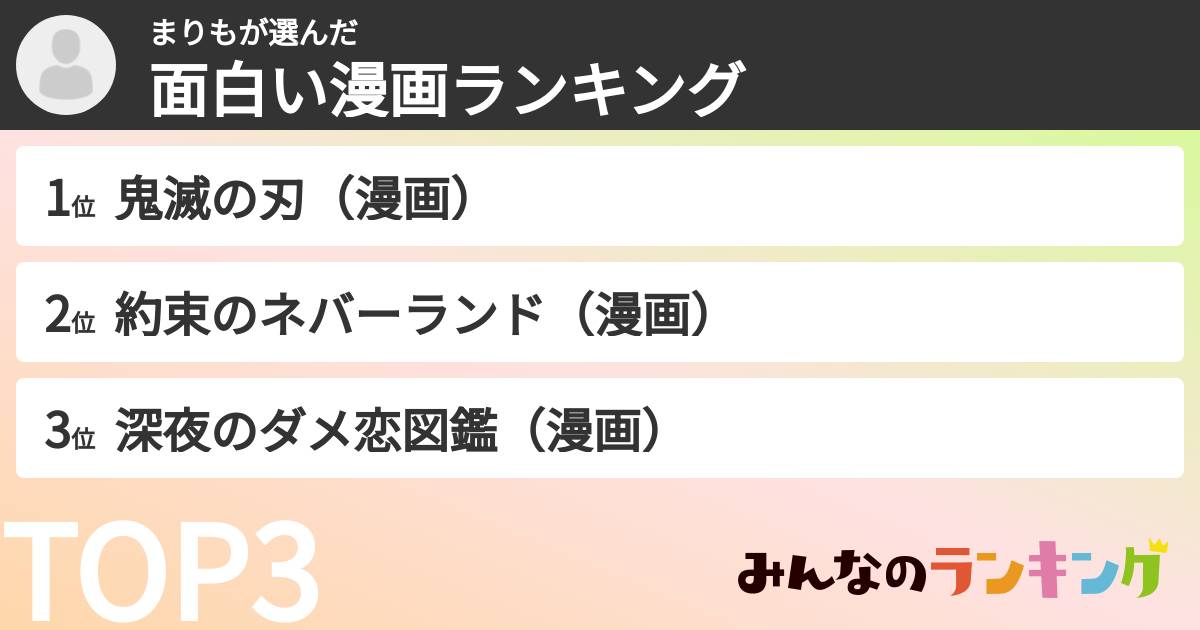 まりもが選んだ
面白い漫画ランキング

1位 鬼滅の刃（漫画）

2位 約束のネバーランド（漫画）

3位 深夜のダメ恋図鑑（漫画）

TOP3

みんなのランキング